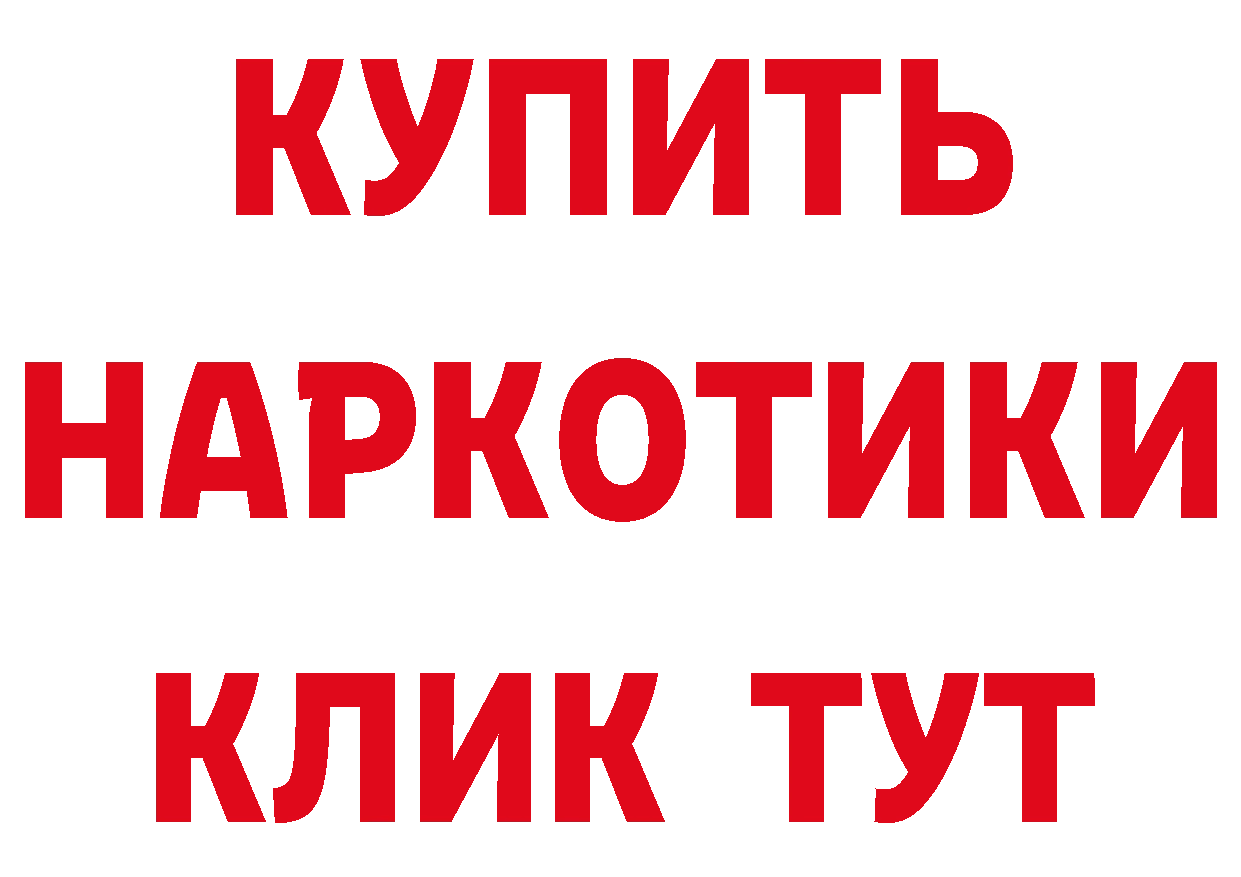 КУПИТЬ НАРКОТИКИ КЛИК ТУТ